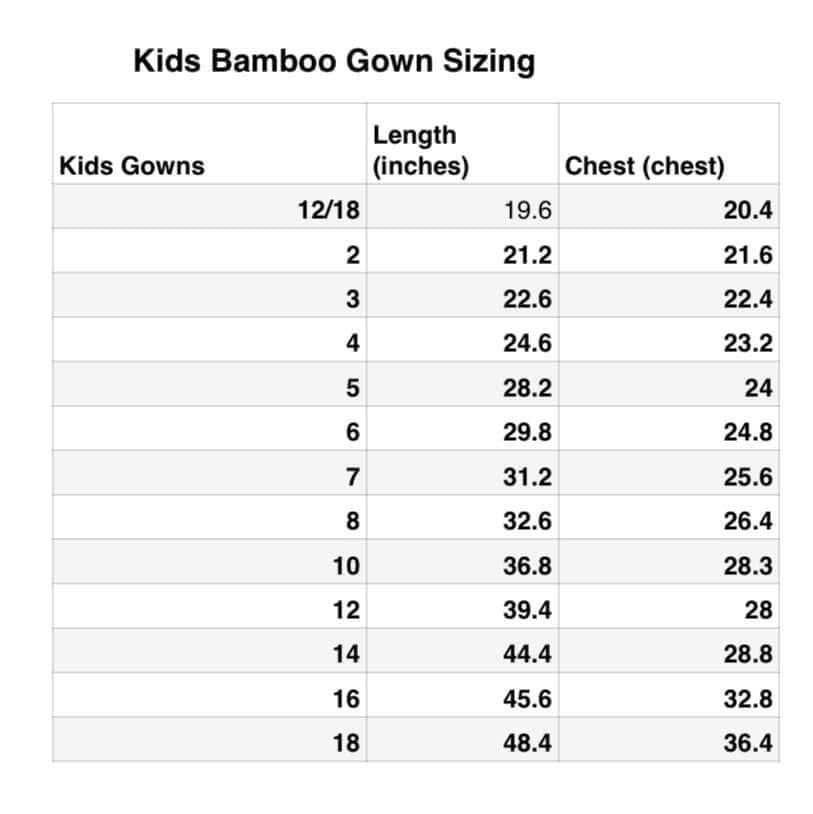 Kids Bamboo Gown Sizing

| Kids Gowns | Length (inches) | Chest (chest) |
|---|---|---|
| 12/18 | 19.6 | 20.4 |
| 2 | 21.2 | 21.6 |
| 3 | 22.6 | 22.4 |
| 4 | 24.6 | 23.2 |
| 5 | 28.2 | 24 |
| 6 | 29.8 | 24.8 |
| 7 | 31.2 | 25.6 |
| 8 | 32.6 | 26.4 |
| 10 | 36.8 | 28.3 |
| 12 | 39.4 | 28 |
| 14 | 44.4 | 28.8 |
| 16 | 45.6 | 32.8 |
| 18 | 48.4 | 36.4 |